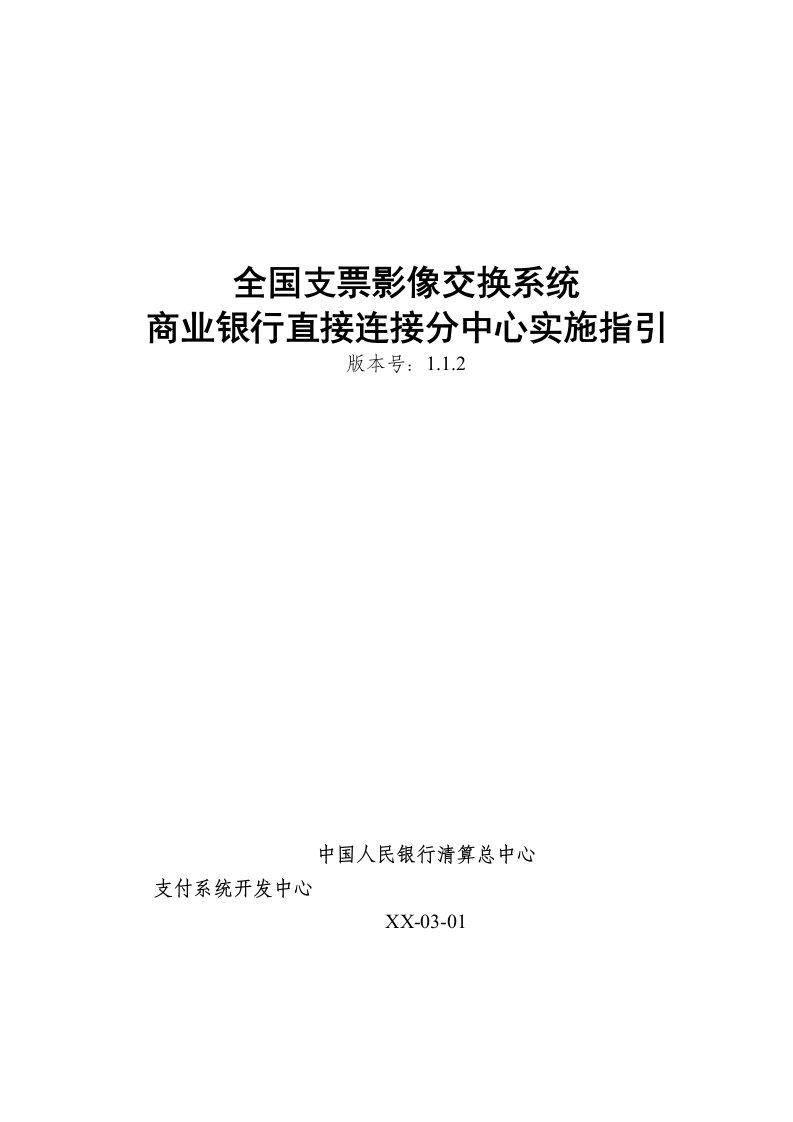 全国支票影像交换系统
商业银行直接连接分中心实施指引
版本号：1.1.2

中国人民银行清算总中心

支付系统开发中心

XX-03-01